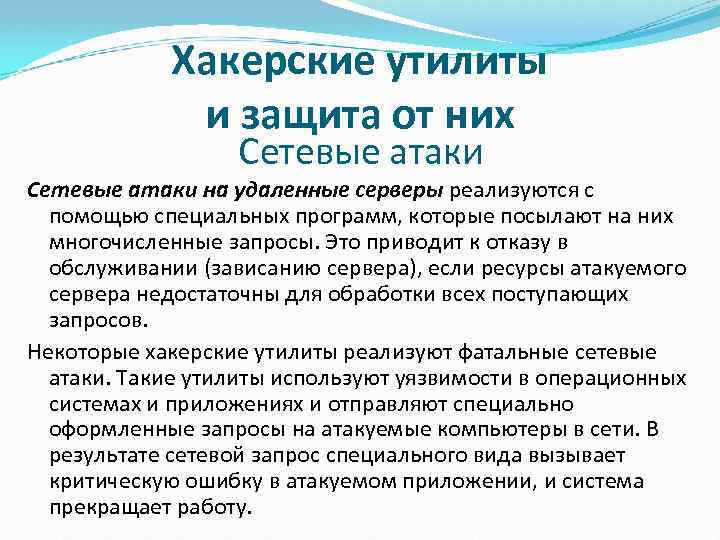 Хакерские утилиты и защита от них

Сетевые атаки

Сетевые атаки на удаленные серверы реализуются с помощью специальных программ, которые посылают на них многочисленные запросы. Это приводит к отказу в обслуживании (зависанию сервера), если ресурсы атакуемого сервера недостаточны для обработки всех поступающих запросов.

Некоторые хакерские утилиты реализуют фатальные сетевые атаки. Такие утилиты используют уязвимости в операционных системах и приложениях и отправляют специально оформленные запросы на атакуемые компьютеры в сети. В результате сетевой запрос специального вида вызывает критическую ошибку в атакуемом приложении, и система прекращает работу.